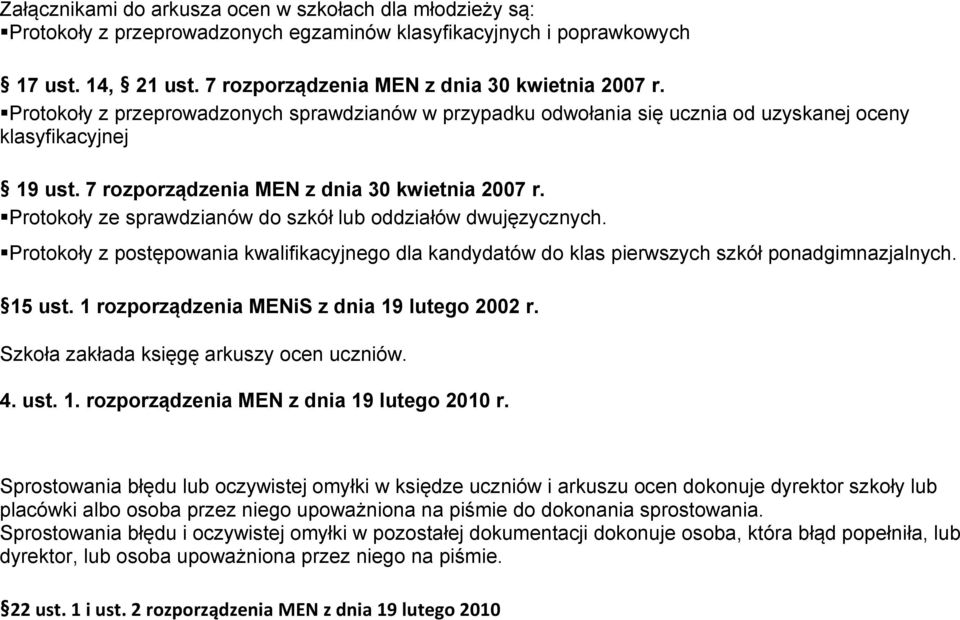 Załącznikami do arkusza ocen w szkołach dla młodzieży są:
▪Protokoły z przeprowadzonych egzaminów klasyfikacyjnych i poprawkowych

§ 17 ust. 14, § 21 ust. 7 rozporządzenia MEN z dnia 30 kwietnia 2007 r.
▪Protokoły z przeprowadzonych sprawdzianów w przypadku odwołania się ucznia od uzyskanej oceny klasyfikacyjnej

§ 19 ust. 7 rozporządzenia MEN z dnia 30 kwietnia 2007 r.
▪Protokoły ze sprawdzianów do szkół lub oddziałów dwujęzycznych.
▪Protokoły z postępowania kwalifikacyjnego dla kandydatów do klas pierwszych szkół ponadgimnazjalnych.

§15 ust. 1 rozporządzenia MENiS z dnia 19 lutego 2002 r.

Szkoła zakłada księgę arkuszy ocen uczniów.

4. ust. 1. rozporządzenia MEN z dnia 19 lutego 2010 r.

Sprostowania błędu lub oczywistej omyłki w księdze uczniów i arkuszu ocen dokonuje dyrektor szkoły lub placówki albo osoba przez niego upoważniona na piśmie do dokonania sprostowania.
Sprostowania błędu i oczywistej omyłki w pozostałej dokumentacji dokonuje osoba, która błąd popełniła, lub dyrektor, lub osoba upoważniona przez niego na piśmie.

§22 ust. 1 i ust. 2 rozporządzenia MEN z dnia 19 lutego 2010